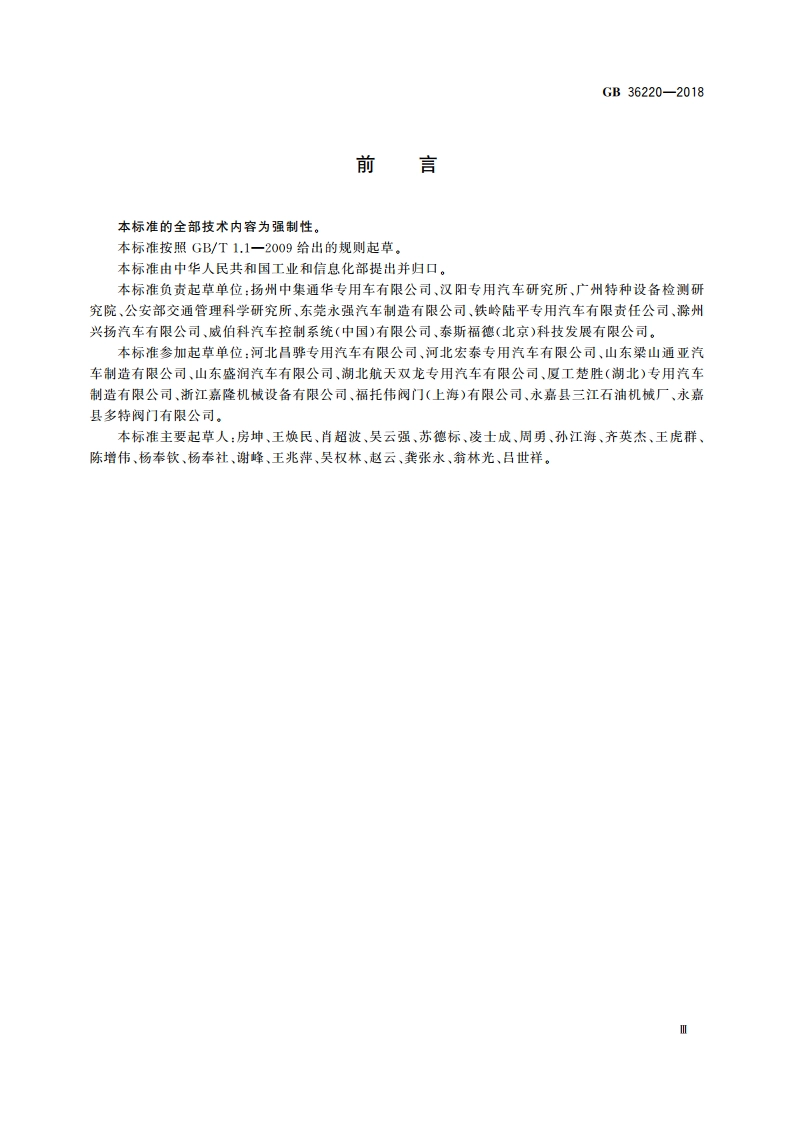 GB 36220—2018

前　言

本标准的全部技术内容为强制性。

本标准按照 GB/T 1.1—2009 给出的规则起草。

本标准由中华人民共和国工业和信息化部提出并归口。

本标准负责起草单位：扬州中集通华专用车有限公司、汉阳专用汽车研究所、广州特种设备检测研究院、公安部交通管理科学研究所、东莞永强汽车制造有限公司、铁岭陆平专用汽车有限责任公司、滁州兴扬汽车有限公司、威伯科汽车控制系统(中国)有限公司、泰斯福德(北京)科技发展有限公司。

本标准参加起草单位：河北昌骅专用汽车有限公司、河北宏泰专用汽车有限公司、山东梁山通亚汽车制造有限公司、山东盛润汽车有限公司、湖北航天双龙专用汽车有限公司、厦工楚胜(湖北)专用汽车制造有限公司、浙江嘉隆机械设备有限公司、福托伟阀门(上海)有限公司、永嘉县三江石油机械厂、永嘉县多特阀门有限公司。

本标准主要起草人：房坤、王焕民、肖超波、吴云强、苏德标、凌士成、周勇、孙江海、齐英杰、王虎群、陈增伟、杨奉钦、杨奉社、谢峰、王兆萍、吴权林、赵云、龚张永、翁林光、吕世祥。

Ⅲ